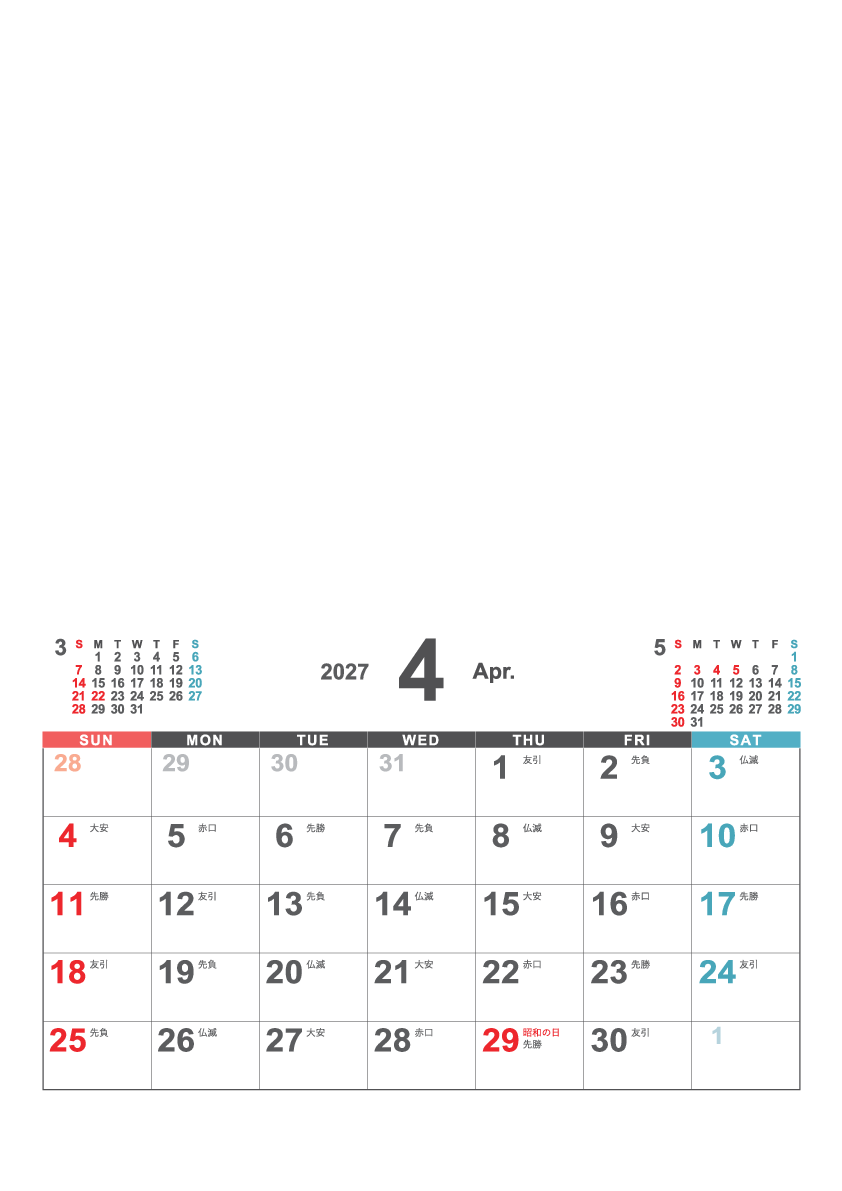 3
| S | M | T | W | T | F | S |
|---|---|---|---|---|---|---|
| | 1 | 2 | 3 | 4 | 5 | 6 |
| 7 | 8 | 9 | 10 | 11 | 12 | 13 |
| 14 | 15 | 16 | 17 | 18 | 19 | 20 |
| 21 | 22 | 23 | 24 | 25 | 26 | 27 |
| 28 | 29 | 30 | 31 | | | |

2027 4 Apr.

5
| S | M | T | W | T | F | S |
|---|---|---|---|---|---|---|
| | | | | | | 1 |
| 2 | 3 | 4 | 5 | 6 | 7 | 8 |
| 9 | 10 | 11 | 12 | 13 | 14 | 15 |
| 16 | 17 | 18 | 19 | 20 | 21 | 22 |
| 23 | 24 | 25 | 26 | 27 | 28 | 29 |
| 30 | 31 | | | | | |

| SUN | MON | TUE | WED | THU | FRI | SAT |
|---|---|---|---|---|---|---|
| 28 | 29 | 30 | 31 | 1 友引 | 2 先負 | 3 仏滅 |
| 4 大安 | 5 赤口 | 6 先勝 | 7 先負 | 8 仏滅 | 9 大安 | 10 赤口 |
| 11 先勝 | 12 友引 | 13 先負 | 14 仏滅 | 15 大安 | 16 赤口 | 17 先勝 |
| 18 友引 | 19 先負 | 20 仏滅 | 21 大安 | 22 赤口 | 23 先勝 | 24 友引 |
| 25 先負 | 26 仏滅 | 27 大安 | 28 赤口 | 29 昭和の日 先勝 | 30 友引 | 1 |